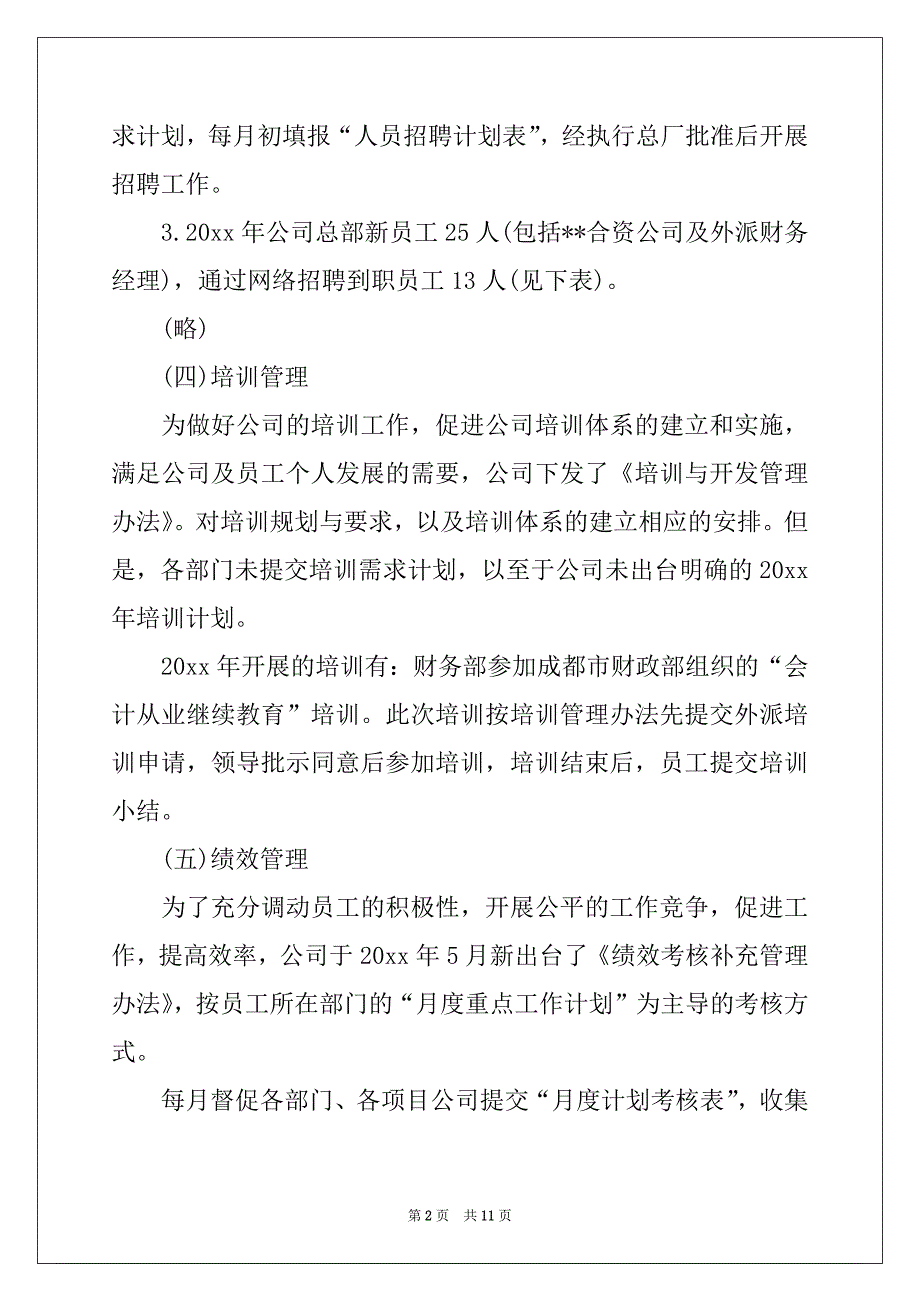 求计划，每月初填报“人员招聘计划表”，经执行总厂批准后开展招聘工作。

3.20xx 年公司总部新员工 25 人(包括**合资公司及外派财务经理)，通过网络招聘到职员工 13 人(见下表)。

(略)

(四)培训管理

为做好公司的培训工作，促进公司培训体系的建立和实施，满足公司及员工个人发展的需要，公司下发了《培训与开发管理办法》。对培训规划与要求，以及培训体系的建立相应的安排。但是，各部门未提交培训需求计划，以至于公司未出台明确的 20xx 年培训计划。

20xx 年开展的培训有：财务部参加成都市财政部组织的“会计从业继续教育”培训。此次培训按培训管理办法先提交外派培训申请，领导批示同意后参加培训，培训结束后，员工提交培训小结。

(五)绩效管理

为了充分调动员工的积极性，开展公平的工作竞争，促进工作，提高效率，公司于 20xx 年 5 月新出台了《绩效考核补充管理办法》，按员工所在部门的“月度重点工作计划”为主导的考核方式。

每月督促各部门、各项目公司提交“月度计划考核表”，收集

第 2 页　共 11 页